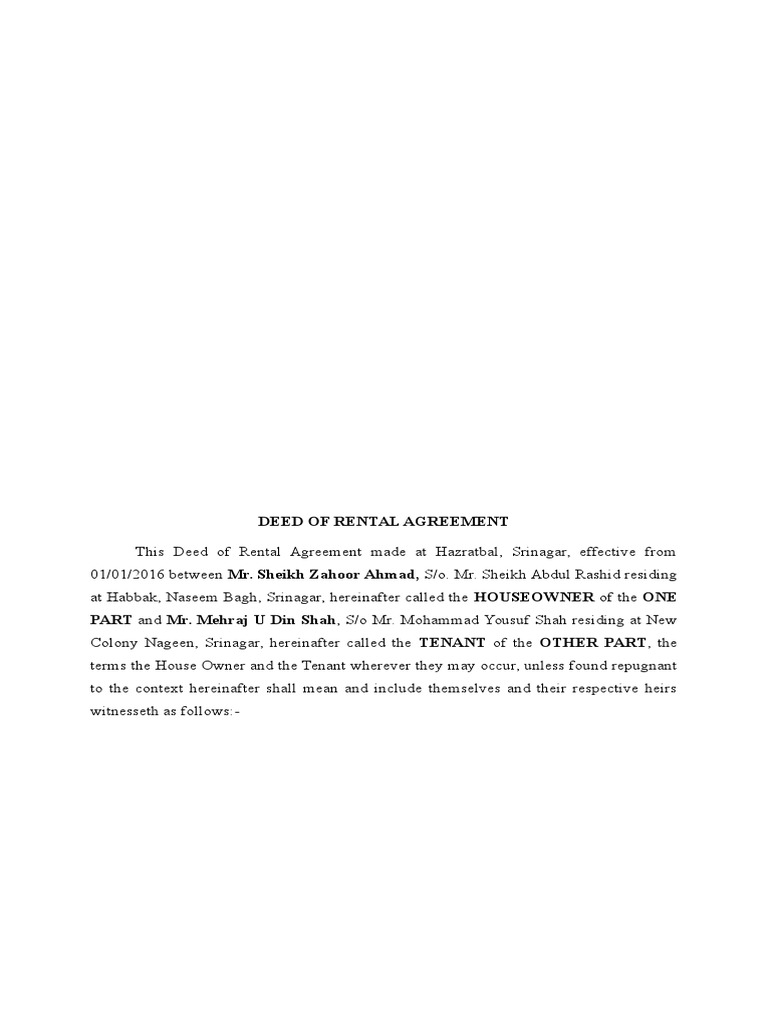 DEED OF RENTAL AGREEMENT

This Deed of Rental Agreement made at Hazratbal, Srinagar, effective from 01/01/2016 between Mr. Sheikh Zahoor Ahmad, S/o. Mr. Sheikh Abdul Rashid residing at Habbak, Naseem Bagh, Srinagar, hereinafter called the HOUSEOWNER of the ONE PART and Mr. Mehraj U Din Shah, S/o Mr. Mohammad Yousuf Shah residing at New Colony Nageen, Srinagar, hereinafter called the TENANT of the OTHER PART, the terms the House Owner and the Tenant wherever they may occur, unless found repugnant to the context hereinafter shall mean and include themselves and their respective heirs witnesseth as follows:-